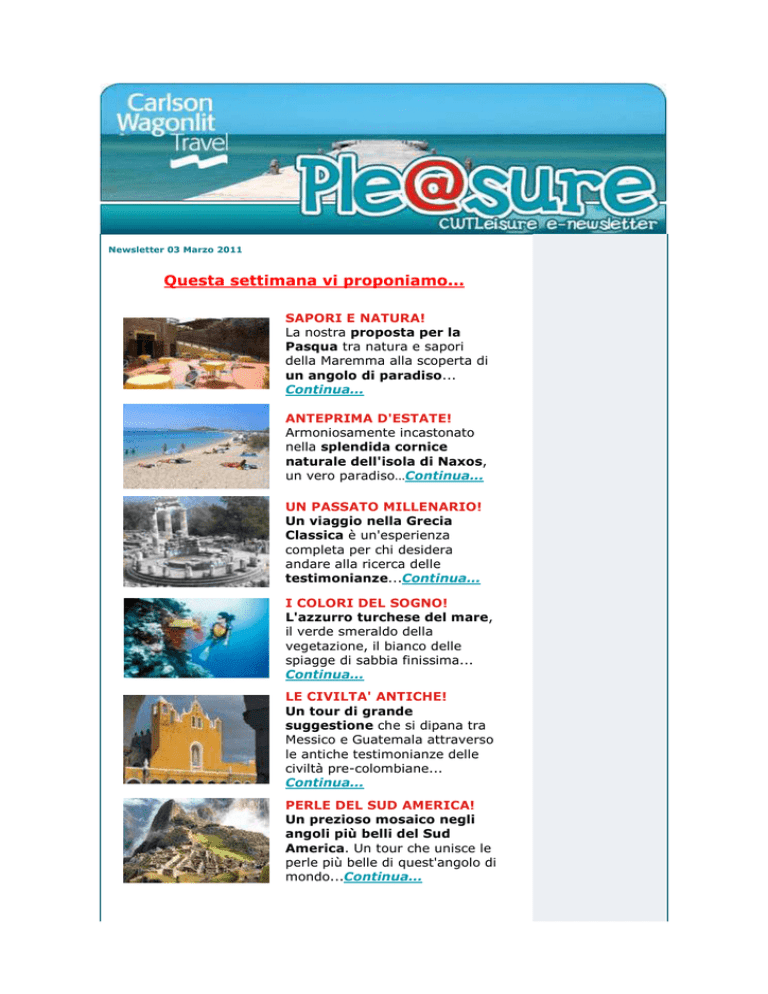 Carlson Wagonlit Travel

Ple@sure

CWTLeisure e-newsletter

Newsletter 03 Marzo 2011

Questa settimana vi proponiamo...

SAPORI E NATURA!
La nostra proposta per la Pasqua tra natura e sapori della Maremma alla scoperta di un angolo di paradiso... Continua...

ANTEPRIMA D'ESTATE!
Armoniosamente incastonato nella splendida cornice naturale dell'isola di Naxos, un vero paradiso…Continua...

UN PASSATO MILLENARIO!
Un viaggio nella Grecia Classica è un'esperienza completa per chi desidera andare alla ricerca delle testimonianze...Continua...

I COLORI DEL SOGNO!
L'azzurro turchese del mare, il verde smeraldo della vegetazione, il bianco delle spiagge di sabbia finissima... Continua...

LE CIVILTA' ANTICHE!
Un tour di grande suggestione che si dipana tra Messico e Guatemala attraverso le antiche testimonianze delle civiltà pre-colombiane... Continua...

PERLE DEL SUD AMERICA!
Un prezioso mosaico negli angoli più belli del Sud America. Un tour che unisce le perle più belle di quest'angolo di mondo...Continua...